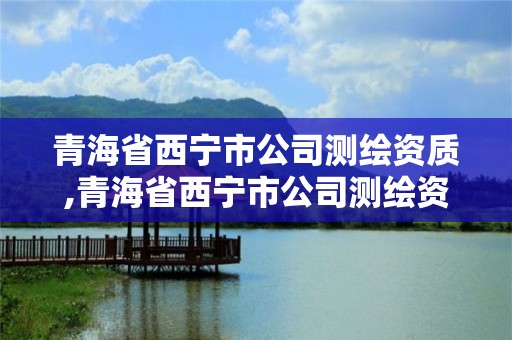 青海省西宁市公司测绘资质,青海省西宁市公司测绘资